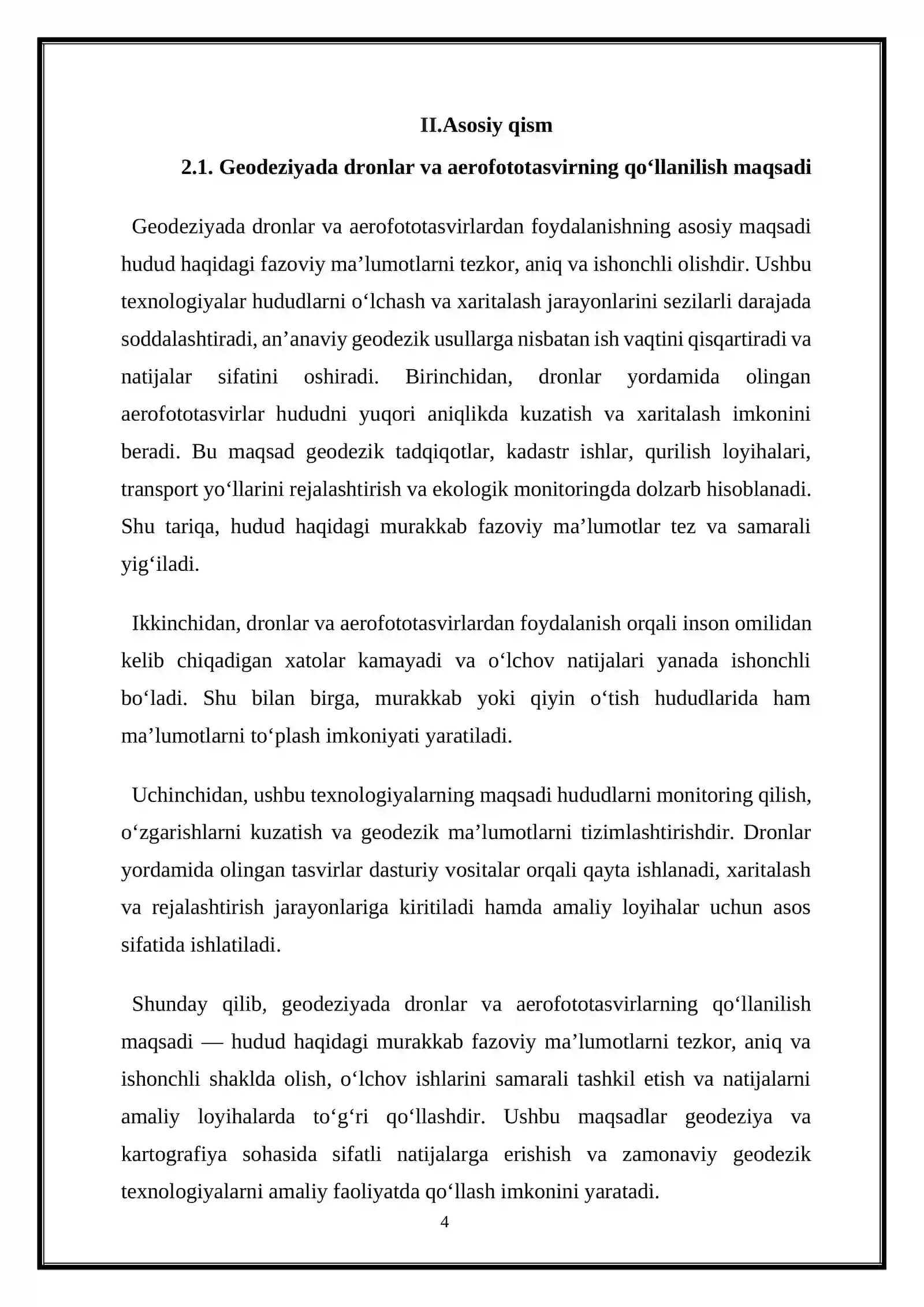 II.Asosiy qism

2.1. Geodeziyada dronlar va aerofototasvirning qo'llanilish maqsadi

Geodeziyada dronlar va aerofototasvirlardan foydalanishning asosiy maqsadi hudud haqidagi fazoviy ma'lumotlarni tezkor, aniq va ishonchli olishdir. Ushbu texnologiyalar hududlarni o'lchash va xaritalash jarayonlarini sezilarli darajada soddalashtiradi, an'anaviy geodezik usullarga nisbatan ish vaqtini qisqartiradi va natijalar sifatini oshiradi. Birinchidan, dronlar yordamida olingan aerofototasvirlar hududni yuqori aniqlikda kuzatish va xaritalash imkonini beradi. Bu maqsad geodezik tadqiqotlar, kadastr ishlar, qurilish loyihalari, transport yo'llarini rejalashtirish va ekologik monitoringda dolzarb hisoblanadi. Shu tariqa, hudud haqidagi murakkab fazoviy ma'lumotlar tez va samarali yig'iladi.

Ikkinchidan, dronlar va aerofototasvirlardan foydalanish orqali inson omilidan kelib chiqadigan xatolar kamayadi va o'lchov natijalari yanada ishonchli bo'ladi. Shu bilan birga, murakkab yoki qiyin o'tish hududlarida ham ma'lumotlarni to'plash imkoniyati yaratiladi.

Uchinchidan, ushbu texnologiyalarning maqsadi hududlarni monitoring qilish, o'zgarishlarni kuzatish va geodezik ma'lumotlarni tizimlashtirishdir. Dronlar yordamida olingan tasvirlar dasturiy vositalar orqali qayta ishlanadi, xaritalash va rejalashtirish jarayonlariga kiritiladi hamda amaliy loyihalar uchun asos sifatida ishlatiladi.

Shunday qilib, geodeziyada dronlar va aerofototasvirlarning qo'llanilish maqsadi — hudud haqidagi murakkab fazoviy ma'lumotlarni tezkor, aniq va ishonchli shaklda olish, o'lchov ishlarini samarali tashkil etish va natijalarni amaliy loyihalarda to'g'ri qo'llashdir. Ushbu maqsadlar geodeziya va kartografiya sohasida sifatli natijalarga erishish va zamonaviy geodezik texnologiyalarni amaliy faoliyatda qo'llash imkonini yaratadi.

4